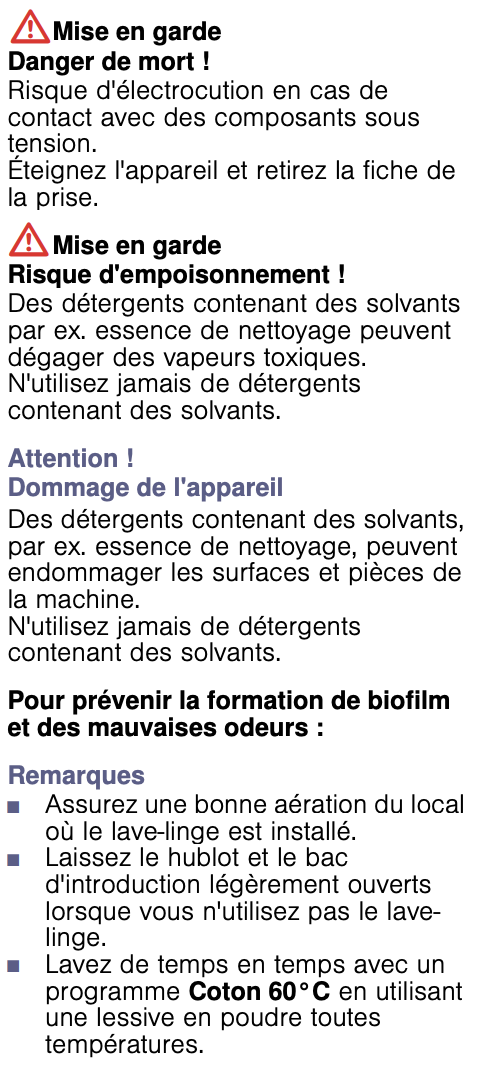 Mise en garde
Danger de mort !
Risque d'électrocution en cas de contact avec des composants sous tension.
Éteignez l'appareil et retirez la fiche de la prise.

Mise en garde
Risque d'empoisonnement !
Des détergents contenant des solvants par ex. essence de nettoyage peuvent dégager des vapeurs toxiques.
N'utilisez jamais de détergents contenant des solvants.

Attention !
Dommage de l'appareil
Des détergents contenant des solvants, par ex. essence de nettoyage, peuvent endommager les surfaces et pièces de la machine.
N'utilisez jamais de détergents contenant des solvants.

Pour prévenir la formation de biofilm et des mauvaises odeurs :

Remarques
■ Assurez une bonne aération du local où le lave-linge est installé.
■ Laissez le hublot et le bac d'introduction légèrement ouverts lorsque vous n'utilisez pas le lave-linge.
■ Lavez de temps en temps avec un programme Coton 60°C en utilisant une lessive en poudre toutes températures.